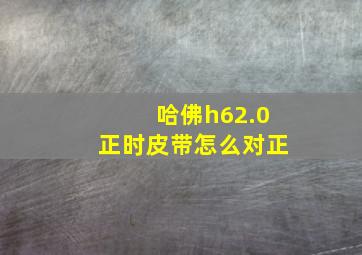 哈佛h62.0
正时皮带怎么对正